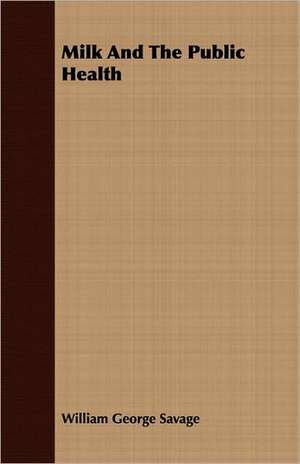 Milk And The Public Health

William George Savage